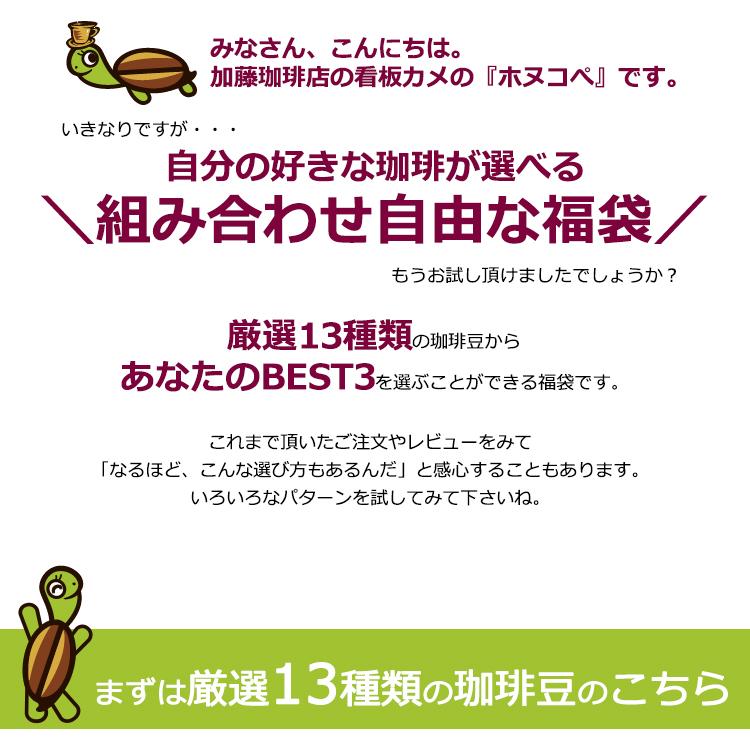 みなさん、こんにちは。
加藤珈琲店の看板カメの『ホヌコペ』です。

いきなりですが・・・
自分の好きな珈琲が選べる
＼組み合わせ自由な福袋／
もうお試し頂けましたでしょうか？

厳選13種類の珈琲豆から
あなたのBEST3を選ぶことができる福袋です。

これまで頂いたご注文やレビューをみて
「なるほど、こんな選び方もあるんだ」と感心することもあります。
いろいろなパターンを試してみて下さいね。

まずは厳選13種類の珈琲豆のこちら